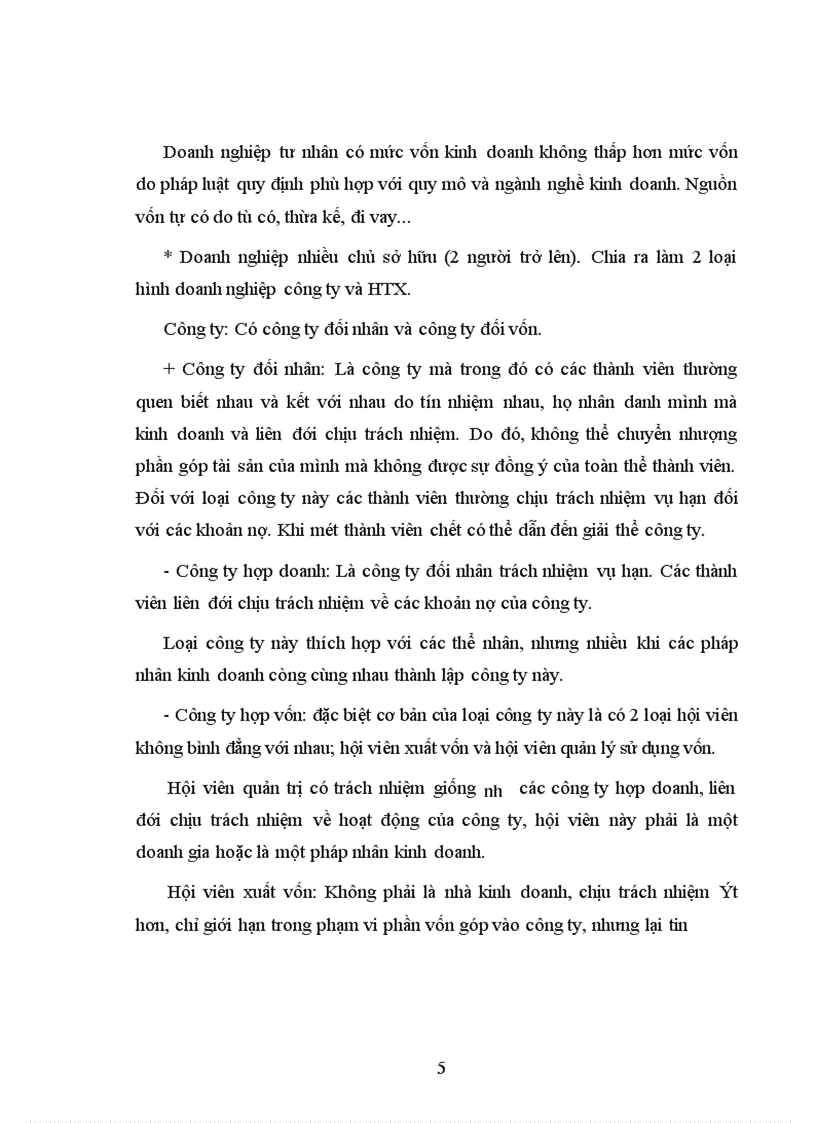 Doanh nghiệp tư nhân có mức vốn kinh doanh không thấp hơn mức vốn do pháp luật quy định phù hợp với quy mô và ngành nghề kinh doanh. Nguồn vốn tự có do tù có, thừa kế, đi vay...

* Doanh nghiệp nhiều chủ sở hữu (2 người trở lên). Chia ra làm 2 loại hình doanh nghiệp công ty và HTX.

Công ty: Có công ty đối nhân và công ty đối vốn.

+ Công ty đối nhân: Là công ty mà trong đó có các thành viên thường quen biết nhau và kết với nhau do tín nhiệm nhau, họ nhân danh mình mà kinh doanh và liên đới chịu trách nhiệm. Do đó, không thể chuyển nhượng phần góp tài sản của mình mà không được sự đồng ý của toàn thể thành viên. Đối với loại công ty này các thành viên thường chịu trách nhiệm vụ hạn đối với các khoản nợ. Khi mét thành viên chết có thể dẫn đến giải thể công ty.

- Công ty hợp doanh: Là công ty đối nhân trách nhiệm vụ hạn. Các thành viên liên đới chịu trách nhiệm về các khoản nợ của công ty.

Loại công ty này thích hợp với các thể nhân, nhưng nhiều khi các pháp nhân kinh doanh còng cùng nhau thành lập công ty này.

- Công ty hợp vốn: đặc biệt cơ bản của loại công ty này là có 2 loại hội viên không bình đẳng với nhau; hội viên xuất vốn và hội viên quản lý sử dụng vốn.

Hội viên quản trị có trách nhiệm giống nh các công ty hợp doanh, liên đới chịu trách nhiệm về hoạt động của công ty, hội viên này phải là một doanh gia hoặc là một pháp nhân kinh doanh.

Hội viên xuất vốn: Không phải là nhà kinh doanh, chịu trách nhiệm Ýt hơn, chỉ giới hạn trong phạm vi phần vốn góp vào công ty, nhưng lại tin

5